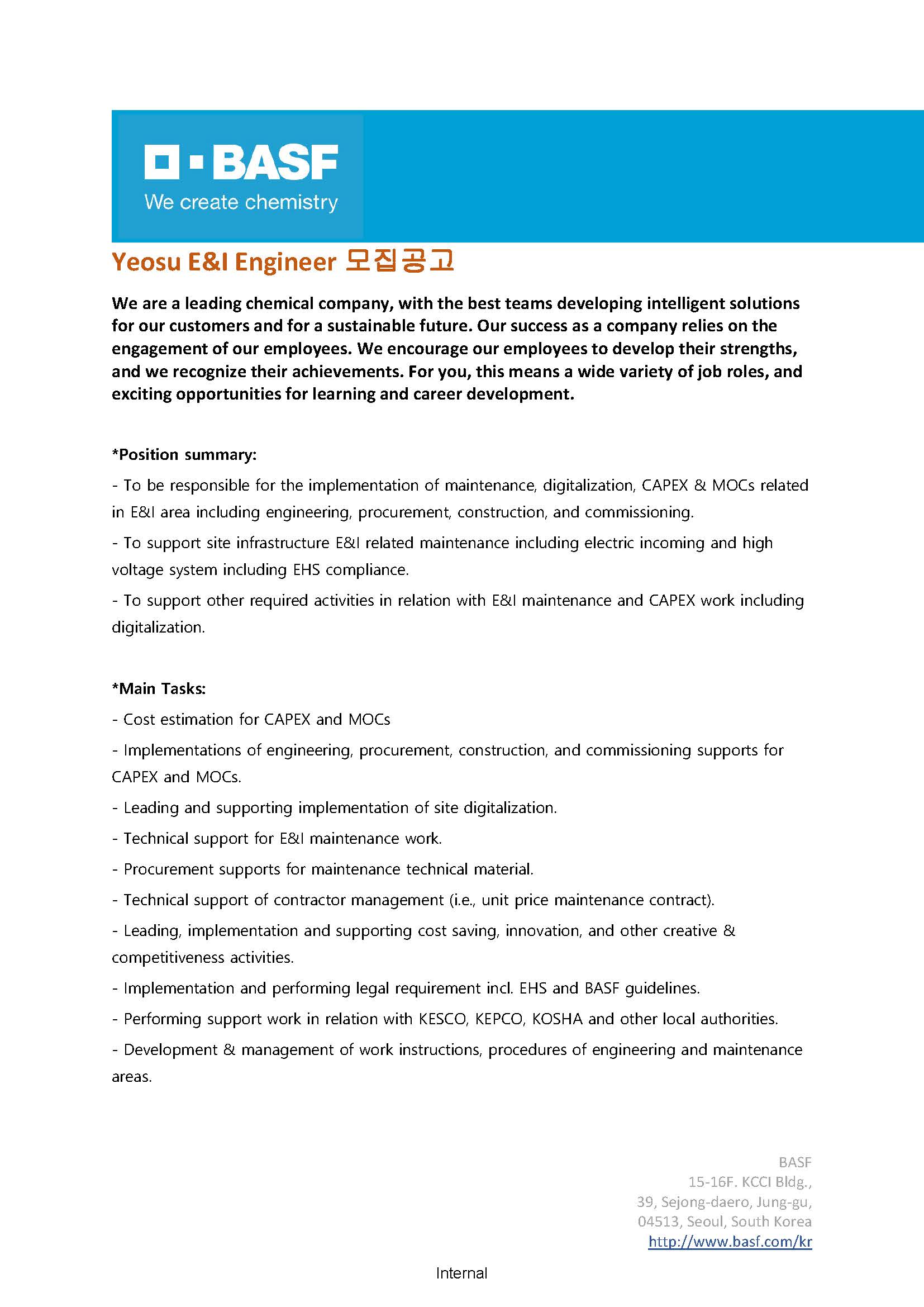 BASF
We create chemistry

Yeosu E&I Engineer 모집공고

We are a leading chemical company, with the best teams developing intelligent solutions for our customers and for a sustainable future. Our success as a company relies on the engagement of our employees. We encourage our employees to develop their strengths, and we recognize their achievements. For you, this means a wide variety of job roles, and exciting opportunities for learning and career development.

*Position summary:

- To be responsible for the implementation of maintenance, digitalization, CAPEX & MOCs related in E&I area including engineering, procurement, construction, and commissioning.

- To support site infrastructure E&I related maintenance including electric incoming and high voltage system including EHS compliance.

- To support other required activities in relation with E&I maintenance and CAPEX work including digitalization.

*Main Tasks:

- Cost estimation for CAPEX and MOCs

- Implementations of engineering, procurement, construction, and commissioning supports for CAPEX and MOCs.

- Leading and supporting implementation of site digitalization.

- Technical support for E&I maintenance work.

- Procurement supports for maintenance technical material.

- Technical support of contractor management (i.e., unit price maintenance contract).

- Leading, implementation and supporting cost saving, innovation, and other creative & competitiveness activities.

- Implementation and performing legal requirement incl. EHS and BASF guidelines.

- Performing support work in relation with KESCO, KEPCO, KOSHA and other local authorities.

- Development & management of work instructions, procedures of engineering and maintenance areas.

BASF
15-16F. KCCI Bldg.,
39, Sejong-daero, Jung-gu,
04513, Seoul, South Korea
http://www.basf.com/kr

Internal